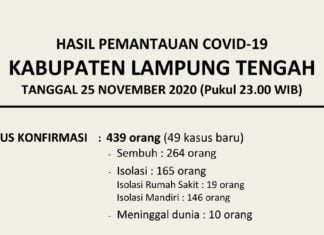 HASIL PEMANTAUAN COVID-19
KABUPATEN LAMPUNG TENGAH
TANGGAL 25 NOVEMBER 2020 (Pukul 23.00 WIB)

US KONFIRMASI : 439 orang (49 kasus baru)
- Sembuh : 264 orang
- Isolasi : 165 orang
Isolasi Rumah Sakit : 19 orang
Isolasi Mandiri : 146 orang
- Meninggal dunia : 10 orang